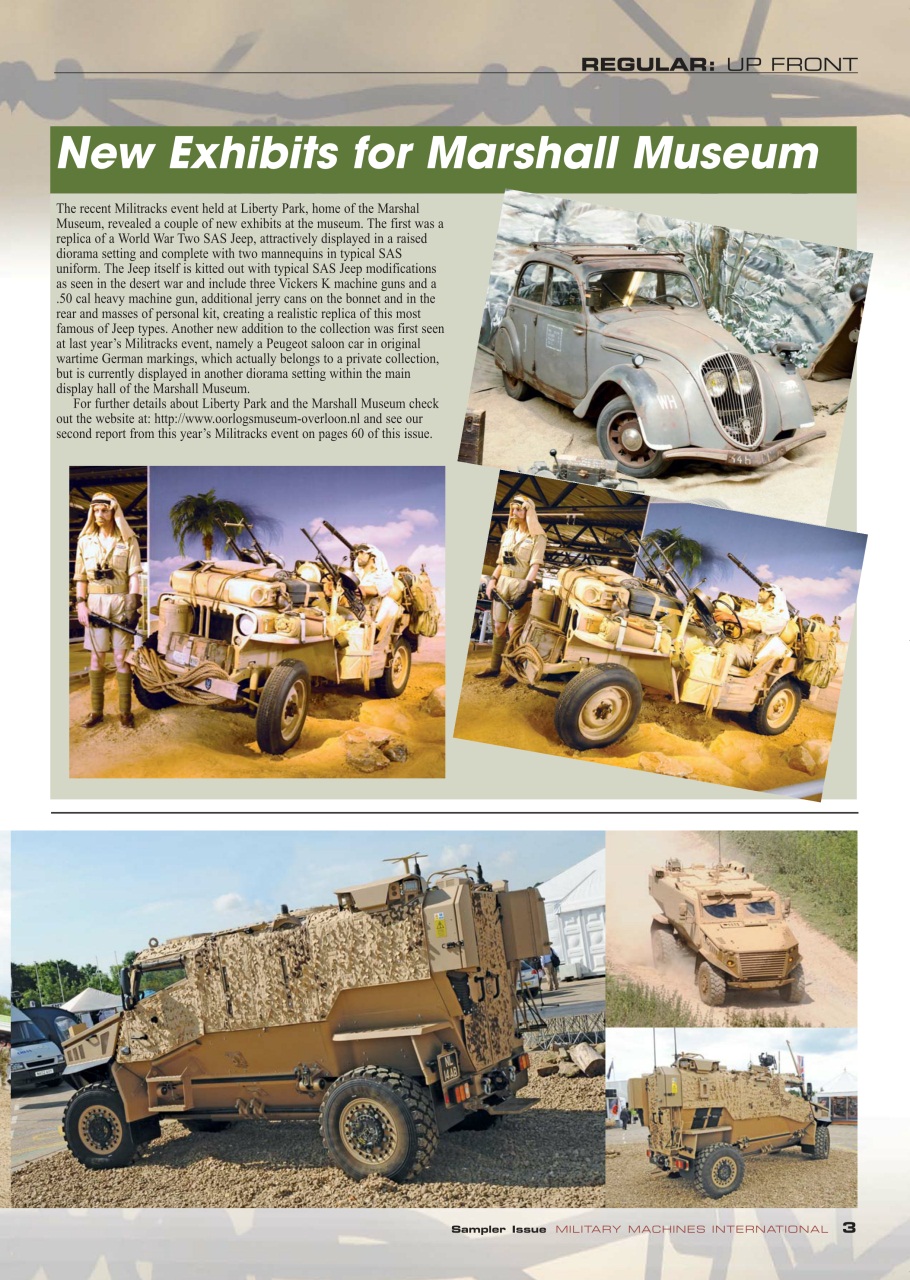 REGULAR: UP FRONT

New Exhibits for Marshall Museum

The recent Militracks event held at Liberty Park, home of the Marshal Museum, revealed a couple of new exhibits at the museum. The first was a replica of a World War Two SAS Jeep, attractively displayed in a raised diorama setting and complete with two mannequins in typical SAS uniform. The Jeep itself is kitted out with typical SAS Jeep modifications as seen in the desert war and include three Vickers K machine guns and a .50 cal heavy machine gun, additional jerry cans on the bonnet and in the rear and masses of personal kit, creating a realistic replica of this most famous of Jeep types. Another new addition to the collection was first seen at last year's Militracks event, namely a Peugeot saloon car in original wartime German markings, which actually belongs to a private collection, but is currently displayed in another diorama setting within the main display hall of the Marshall Museum.

For further details about Liberty Park and the Marshall Museum check out the website at: http://www.oorlogsmuseum-overloon.nl and see our second report from this year's Militracks event on pages 60 of this issue.

WH

Sampler Issue MILITARY MACHINES INTERNATIONAL 3